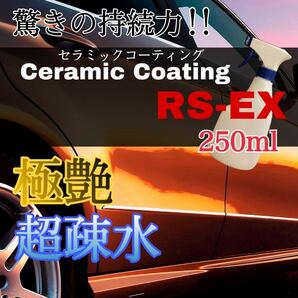 驚きの持続力!!

セラミックコーティング
Ceramic Coating

RS-EX
250ml

極艶
超疎水